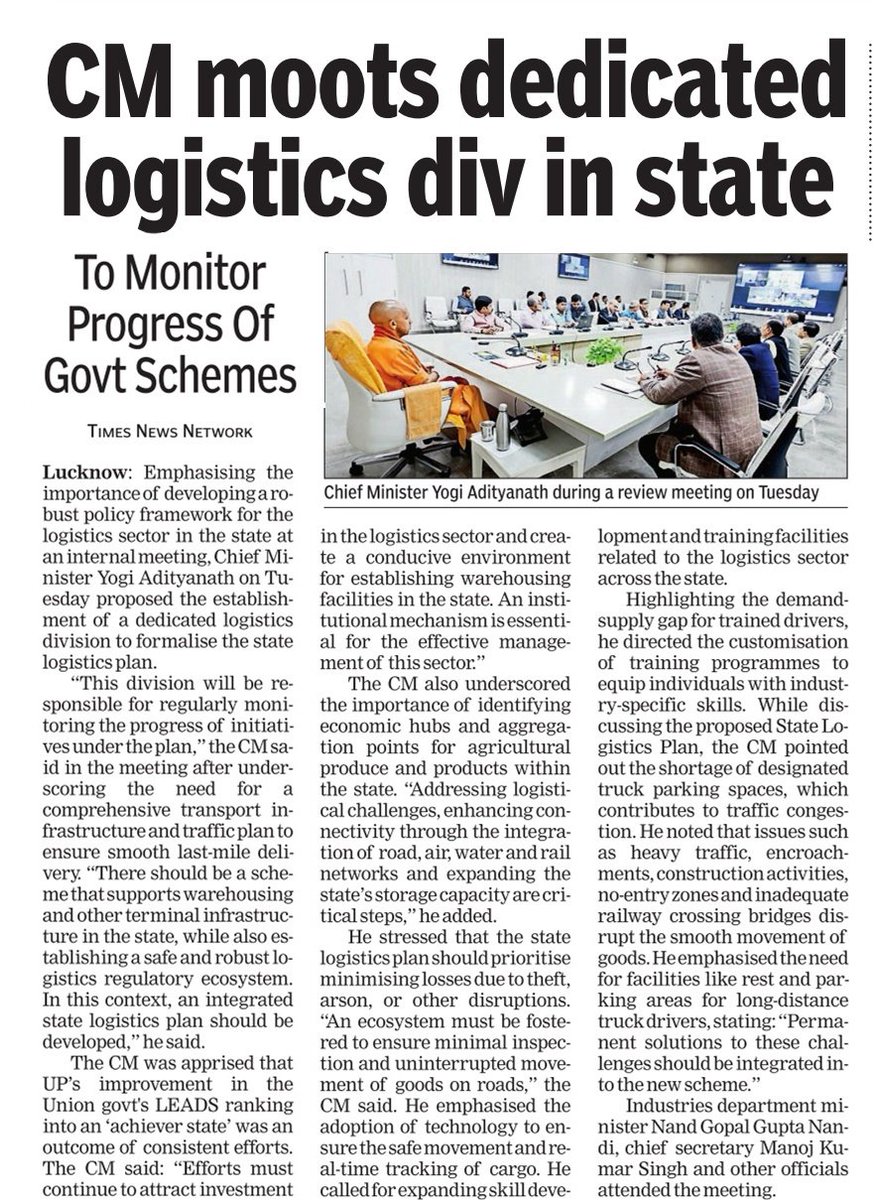 CM moots dedicated logistics div in state

To Monitor Progress Of Govt Schemes

TIMES NEWS NETWORK

Chief Minister Yogi Adityanath during a review meeting on Tuesday

Lucknow: Emphasising the importance of developing a robust policy framework for the logistics sector in the state at an internal meeting, Chief Minister Yogi Adityanath on Tuesday proposed the establishment of a dedicated logistics division to formalise the state logistics plan.

"This division will be responsible for regularly monitoring the progress of initiatives under the plan," the CM said in the meeting after underscoring the need for a comprehensive transport infrastructure and traffic plan to ensure smooth last-mile delivery. "There should be a scheme that supports warehousing and other terminal infrastructure in the state, while also establishing a safe and robust logistics regulatory ecosystem. In this context, an integrated state logistics plan should be developed," he said.

The CM was apprised that UP's improvement in the Union govt's LEADS ranking into an 'achiever state' was an outcome of consistent efforts. The CM said: "Efforts must continue to attract investment in the logistics sector and create a conducive environment for establishing warehousing facilities in the state. An institutional mechanism is essential for the effective management of this sector."

The CM also underscored the importance of identifying economic hubs and aggregation points for agricultural produce and products within the state. "Addressing logistical challenges, enhancing connectivity through the integration of road, air, water and rail networks and expanding the state's storage capacity are critical steps," he added.

He stressed that the state logistics plan should prioritise minimising losses due to theft, arson, or other disruptions. "An ecosystem must be fostered to ensure minimal inspection and uninterrupted movement of goods on roads," the CM said. He emphasised the adoption of technology to ensure the safe movement and real-time tracking of cargo. He called for expanding skill development and training facilities related to the logistics sector across the state.

Highlighting the demand-supply gap for trained drivers, he directed the customisation of training programmes to equip individuals with industry-specific skills. While discussing the proposed State Logistics Plan, the CM pointed out the shortage of designated truck parking spaces, which contributes to traffic congestion. He noted that issues such as heavy traffic, encroachments, construction activities, no-entry zones and inadequate railway crossing bridges disrupt the smooth movement of goods. He emphasised the need for facilities like rest and parking areas for long-distance truck drivers, stating: "Permanent solutions to these challenges should be integrated into the new scheme."

Industries department minister Nand Gopal Gupta Nandi, chief secretary Manoj Kumar Singh and other officials attended the meeting.